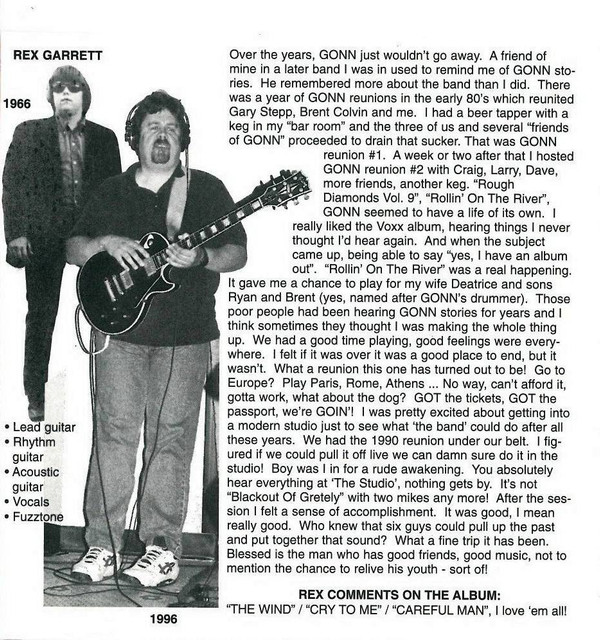 REX GARRETT

1966

• Lead guitar
• Rhythm guitar
• Acoustic guitar
• Vocals
• Fuzztone

1996

Over the years, GONN just wouldn't go away. A friend of mine in a later band I was in used to remind me of GONN stories. He remembered more about the band than I did. There was a year of GONN reunions in the early 80's which reunited Gary Stepp, Brent Colvin and me. I had a beer tapper with a keg in my "bar room" and the three of us and several "friends of GONN" proceeded to drain that sucker. That was GONN reunion #1. A week or two after that I hosted GONN reunion #2 with Craig, Larry, Dave, more friends, another keg. "Rough Diamonds Vol. 9", "Rollin' On The River", GONN seemed to have a life of its own. I really liked the Voxx album, hearing things I never thought I'd hear again. And when the subject came up, being able to say "yes, I have an album out". "Rollin' On The River" was a real happening. It gave me a chance to play for my wife Deatrice and sons Ryan and Brent (yes, named after GONN's drummer). Those poor people had been hearing GONN stories for years and I think sometimes they thought I was making the whole thing up. We had a good time playing, good feelings were everywhere. I felt if it was over it was a good place to end, but it wasn't. What a reunion this one has turned out to be! Go to Europe? Play Paris, Rome, Athens ... No way, can't afford it, gotta work, what about the dog? GOT the tickets, GOT the passport, we're GOIN'! I was pretty excited about getting into a modern studio just to see what 'the band' could do after all these years. We had the 1990 reunion under our belt. I figured if we could pull it off live we can damn sure do it in the studio! Boy was I in for a rude awakening. You absolutely hear everything at 'The Studio', nothing gets by. It's not "Blackout Of Gretely" with two mikes any more! After the session I felt a sense of accomplishment. It was good, I mean really good. Who knew that six guys could pull up the past and put together that sound? What a fine trip it has been. Blessed is the man who has good friends, good music, not to mention the chance to relive his youth - sort of!

REX COMMENTS ON THE ALBUM:
"THE WIND" / "CRY TO ME" / "CAREFUL MAN", I love 'em all!